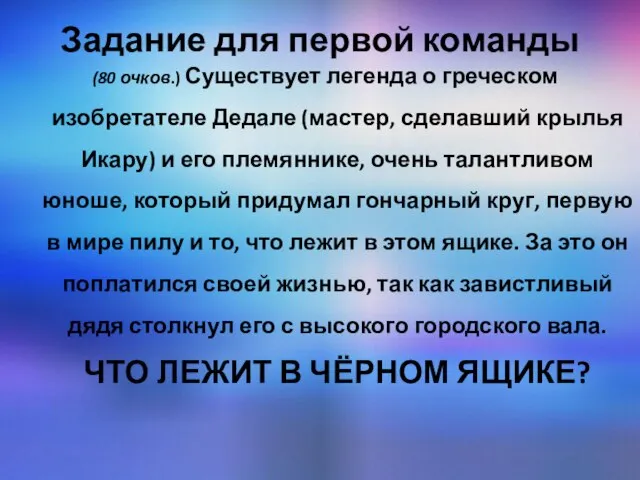 Задание для первой команды

(80 очков.) Существует легенда о греческом изобретателе Дедале (мастер, сделавший крылья Икару) и его племяннике, очень талантливом юноше, который придумал гончарный круг, первую в мире пилу и то, что лежит в этом ящике. За это он поплатился своей жизнью, так как завистливый дядя столкнул его с высокого городского вала.

ЧТО ЛЕЖИТ В ЧЁРНОМ ЯЩИКЕ?